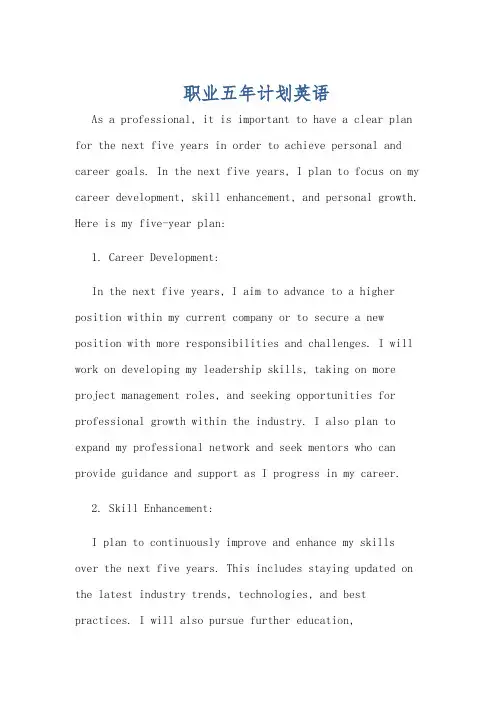 职业五年计划英语

As a professional, it is important to have a clear plan for the next five years in order to achieve personal and career goals. In the next five years, I plan to focus on my career development, skill enhancement, and personal growth. Here is my five-year plan:

1. Career Development:

In the next five years, I aim to advance to a higher position within my current company or to secure a new position with more responsibilities and challenges. I will work on developing my leadership skills, taking on more project management roles, and seeking opportunities for professional growth within the industry. I also plan to expand my professional network and seek mentors who can provide guidance and support as I progress in my career.

2. Skill Enhancement:

I plan to continuously improve and enhance my skills over the next five years. This includes staying updated on the latest industry trends, technologies, and best practices. I will also pursue further education,